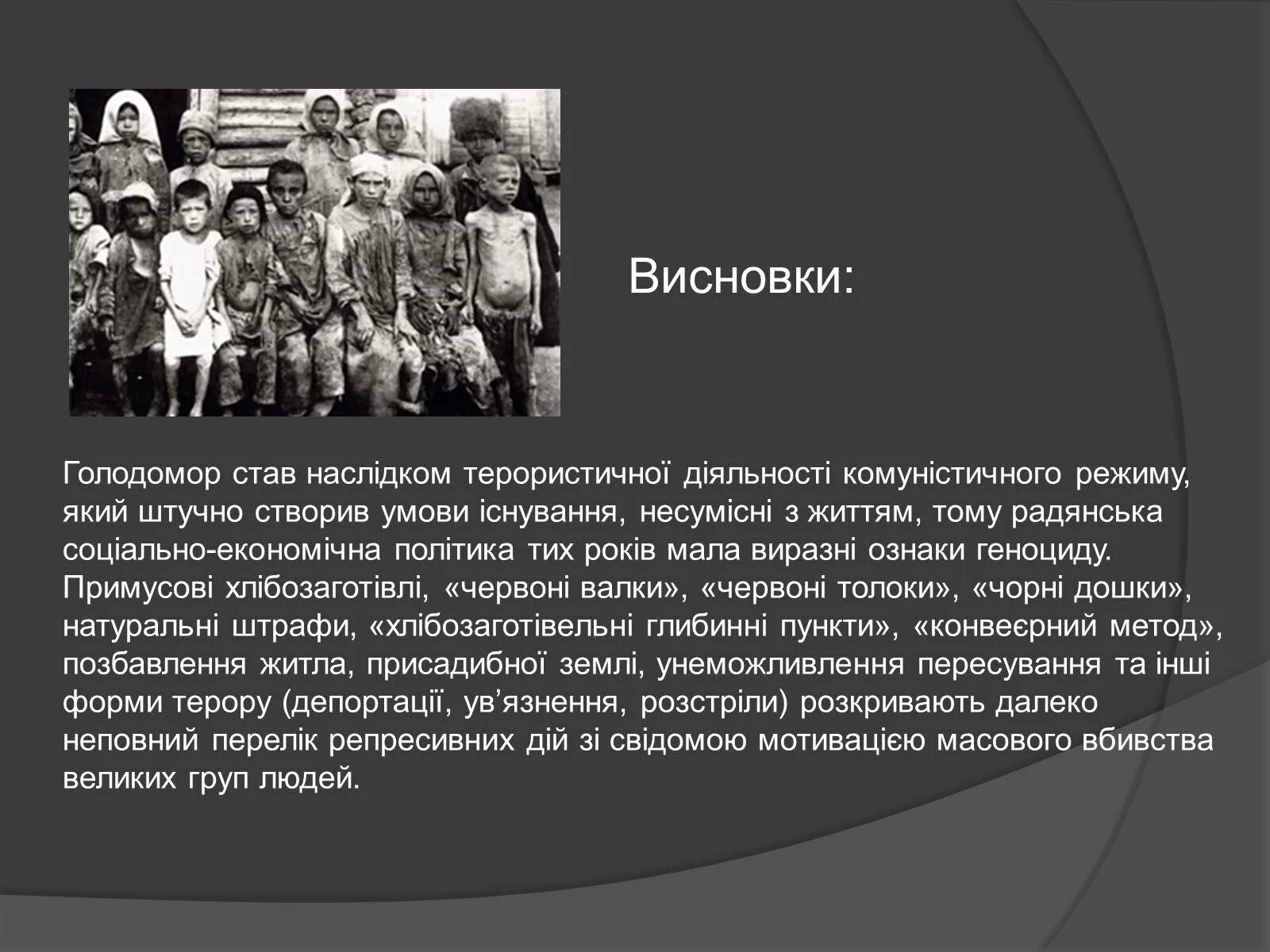 Висновки:

Голодомор став наслідком терористичної діяльності комуністичного режиму, який штучно створив умови існування, несумісні з життям, тому радянська соціально-економічна політика тих років мала виразні ознаки геноциду. Примусові хлібозаготівлі, «червоні валки», «червоні толоки», «чорні дошки», натуральні штрафи, «хлібозаготівельні глибинні пункти», «конвеєрний метод», позбавлення житла, присадибної землі, унеможливлення пересування та інші форми терору (депортації, ув'язнення, розстріли) розкривають далеко неповний перелік репресивних дій зі свідомою мотивацією масового вбивства великих груп людей.